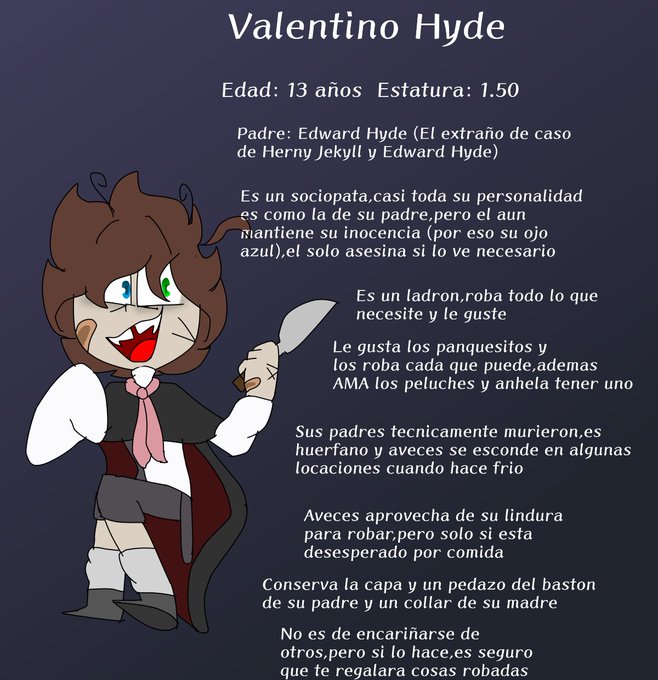 Valentino Hyde

Edad: 13 años Estatura: 1.50

Padre: Edward Hyde (El extraño de caso de Herny Jekyll y Edward Hyde)

Es un sociopata,casi toda su personalidad es como la de su padre,pero el aun mantiene su inocencia (por eso su ojo azul),el solo asesina si lo ve necesario

Es un ladron,roba todo lo que necesite y le guste

Le gusta los panquesitos y los roba cada que puede,ademas AMA los peluches y anhela tener uno

Sus padres tecnicamente murieron,es huerfano y aveces se esconde en algunas locaciones cuando hace frio

Aveces aprovecha de su lindura para robar,pero solo si esta desesperado por comida

Conserva la capa y un pedazo del baston de su padre y un collar de su madre

No es de encariñarse de otros,pero si lo hace,es seguro que te regalara cosas robadas